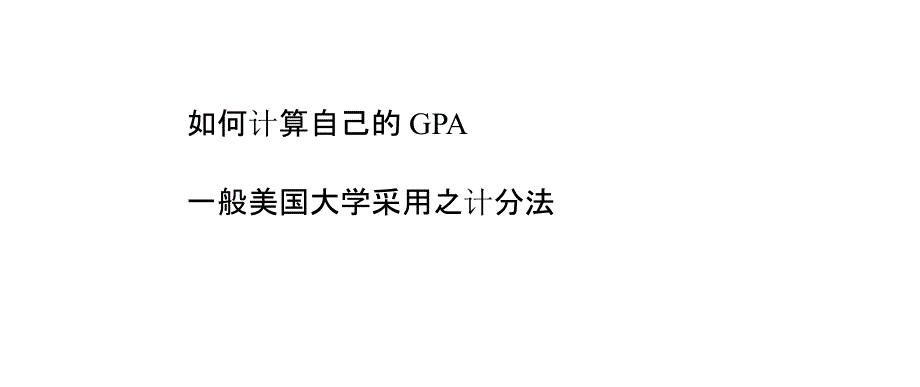 如何计算自己的 GPA

一般美国大学采用之计分法